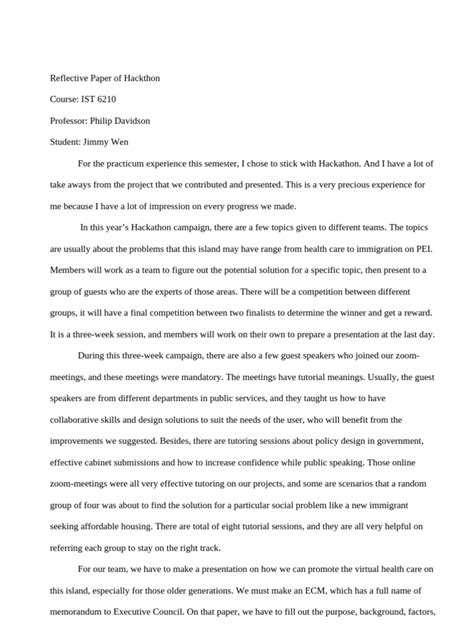 Reflective Paper of Hackthon

Course: IST 6210

Professor: Philip Davidson

Student: Jimmy Wen

For the practicum experience this semester, I chose to stick with Hackathon. And I have a lot of take aways from the project that we contributed and presented. This is a very precious experience for me because I have a lot of impression on every progress we made.

In this year's Hackathon campaign, there are a few topics given to different teams. The topics are usually about the problems that this island may have range from health care to immigration on PEI. Members will work as a team to figure out the potential solution for a specific topic, then present to a group of guests who are the experts of those areas. There will be a competition between different groups, it will have a final competition between two finalists to determine the winner and get a reward. It is a three-week session, and members will work on their own to prepare a presentation at the last day.

During this three-week campaign, there are also a few guest speakers who joined our zoom-meetings, and these meetings were mandatory. The meetings have tutorial meanings. Usually, the guest speakers are from different departments in public services, and they taught us how to have collaborative skills and design solutions to suit the needs of the user, who will benefit from the improvements we suggested. Besides, there are tutoring sessions about policy design in government, effective cabinet submissions and how to increase confidence while public speaking. Those online zoom-meetings were all very effective tutoring on our projects, and some are scenarios that a random group of four was about to find the solution for a particular social problem like a new immigrant seeking affordable housing. There are total of eight tutorial sessions, and they are all very helpful on referring each group to stay on the right track.

For our team, we have to make a presentation on how we can promote the virtual health care on this island, especially for those older generations. We must make an ECM, which has a full name of memorandum to Executive Council. On that paper, we have to fill out the purpose, background, factors,